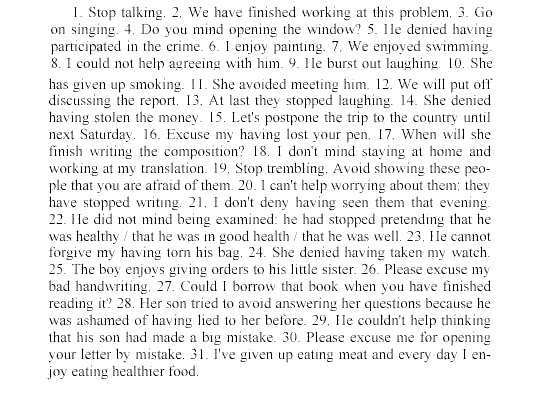 1. Stop talking. 2. We have finished working at this problem. 3. Go on singing. 4. Do you mind opening the window? 5. He denied having participated in the crime. 6. I enjoy painting. 7. We enjoyed swimming. 8. I could not help agreeing with him. 9. He burst out laughing. 10. She has given up smoking. 11. She avoided meeting him. 12. We will put off discussing the report. 13. At last they stopped laughing. 14. She denied having stolen the money. 15. Let's postpone the trip to the country until next Saturday. 16. Excuse my having lost your pen. 17. When will she finish writing the composition? 18. I don't mind staying at home and working at my translation. 19. Stop trembling. Avoid showing these people that you are afraid of them. 20. I can't help worrying about them: they have stopped writing. 21. I don't deny having seen them that evening. 22. He did not mind being examined: he had stopped pretending that he was healthy / that he was in good health / that he was well. 23. He cannot forgive my having torn his bag. 24. She denied having taken my watch. 25. The boy enjoys giving orders to his little sister. 26. Please excuse my bad handwriting. 27. Could I borrow that book when you have finished reading it? 28. Her son tried to avoid answering her questions because he was ashamed of having lied to her before. 29. He couldn't help thinking that his son had made a big mistake. 30. Please excuse me for opening your letter by mistake. 31. I've given up eating meat and every day I enjoy eating healthier food.